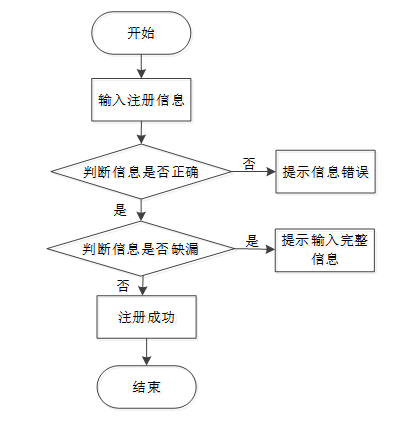 开始

输入注册信息

判断信息是否正确

否

提示信息错误

是

判断信息是否缺漏

是

提示输入完整信息

否

注册成功

结束